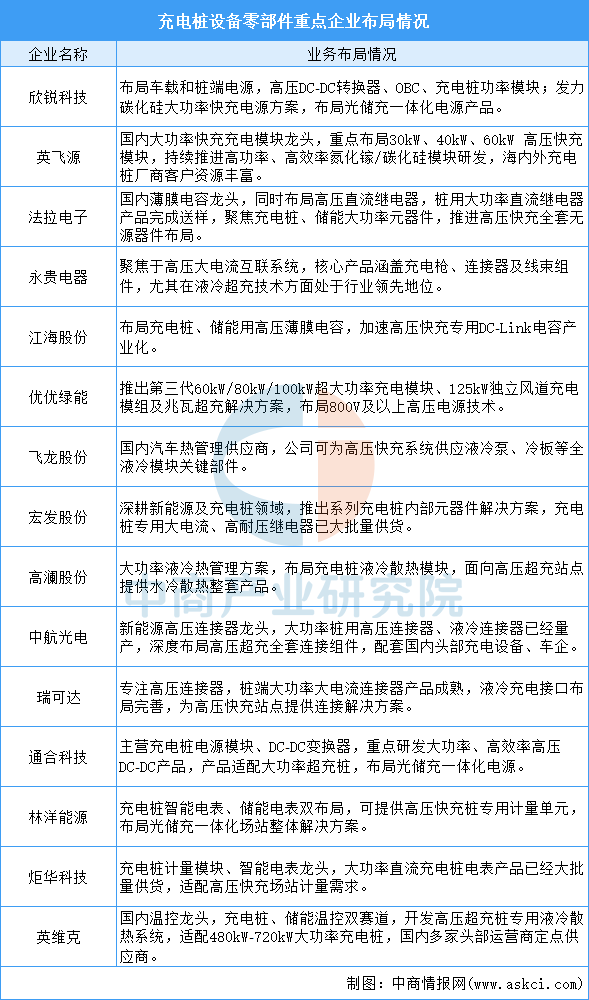 充电桩设备零部件重点企业布局情况

| 企业名称 | 业务布局情况 |
|---|---|
| 欣锐科技 | 布局车载和桩端电源，高压DC-DC转换器、OBC、充电桩功率模块；发力碳化硅大功率快充电源方案，布局光储充一体化电源产品。 |
| 英飞源 | 国内大功率快充充电模块龙头，重点布局30kW、40kW、60kW 高压快充模块，持续推进高功率、高效率氮化镓/碳化硅模块研发，海内外充电桩厂商客户资源丰富。 |
| 法拉电子 | 国内薄膜电容龙头，同时布局高压直流继电器，桩用大功率直流继电器产品完成送样，聚焦充电桩、储能大功率元器件，推进高压快充全套无源器件布局。 |
| 永贵电器 | 聚焦于高压大电流互联系统，核心产品涵盖充电枪、连接器及线束组件，尤其在液冷超充技术方面处于行业领先地位。 |
| 江海股份 | 布局充电桩、储能用高压薄膜电容，加速高压快充专用DC-Link电容产业化。 |
| 优优绿能 | 推出第三代60kW/80kW/100kW超大功率充电模块、125kW独立风道充电模组及兆瓦超充解决方案，布局800V及以上高压电源技术。 |
| 飞龙股份 | 国内汽车热管理供应商，公司可为高压快充系统供应液冷泵、冷板等全液冷模块关键部件。 |
| 宏发股份 | 深耕新能源及充电桩领域，推出系列充电桩内部元器件解决方案，充电桩专用大电流、高耐压继电器已大批量供货。 |
| 高澜股份 | 大功率液冷热管理方案，布局充电桩液冷散热模块，面向高压超充站点提供水冷散热整套产品。 |
| 中航光电 | 新能源高压连接器龙头，大功率桩用高压连接器、液冷连接器已经量产，深度布局高压超充全套连接组件，配套国内头部充电设备、车企。 |
| 瑞可达 | 专注高压连接器，桩端大功率大电流连接器产品成熟，液冷充电接口布局完善，为高压快充站点提供连接解决方案。 |
| 通合科技 | 主营充电桩电源模块、DC-DC变换器，重点研发大功率、高效率高压DC-DC产品，产品适配大功率超充桩，布局光储充一体化电源。 |
| 林洋能源 | 充电桩智能电表、储能电表双布局，可提供高压快充桩专用计量单元，布局光储充一体化场站整体解决方案。 |
| 炬华科技 | 充电桩计量模块、智能电表龙头，大功率直流充电桩电表产品已经大批量供货，适配高压快充场站计量需求。 |
| 英维克 | 国内温控龙头，充电桩、储能温控双赛道，开发高压超充桩专用液冷散热系统，适配480kW-720kW大功率充电桩，国内多家头部运营商定点供应商。 |

中商产业研究院

制图：中商情报网（www.askci.com）